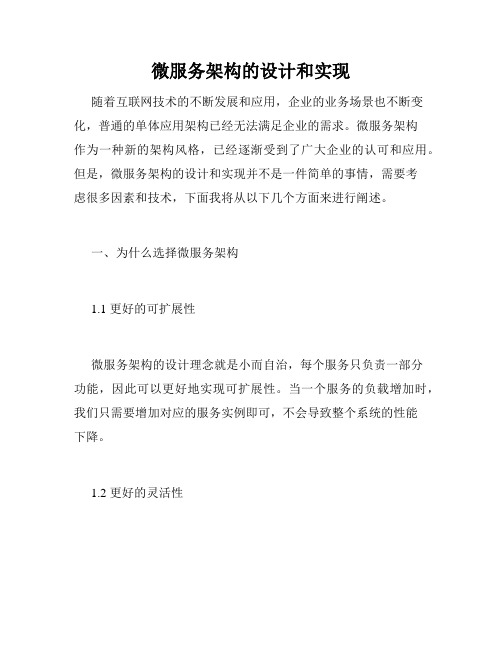 微服务架构的设计和实现

随着互联网技术的不断发展和应用，企业的业务场景也不断变化，普通的单体应用架构已经无法满足企业的需求。微服务架构作为一种新的架构风格，已经逐渐受到了广大企业的认可和应用。但是，微服务架构的设计和实现并不是一件简单的事情，需要考虑很多因素和技术，下面我将从以下几个方面来进行阐述。

一、为什么选择微服务架构

1.1 更好的可扩展性

微服务架构的设计理念就是小而自治，每个服务只负责一部分功能，因此可以更好地实现可扩展性。当一个服务的负载增加时，我们只需要增加对应的服务实例即可，不会导致整个系统的性能下降。

1.2 更好的灵活性